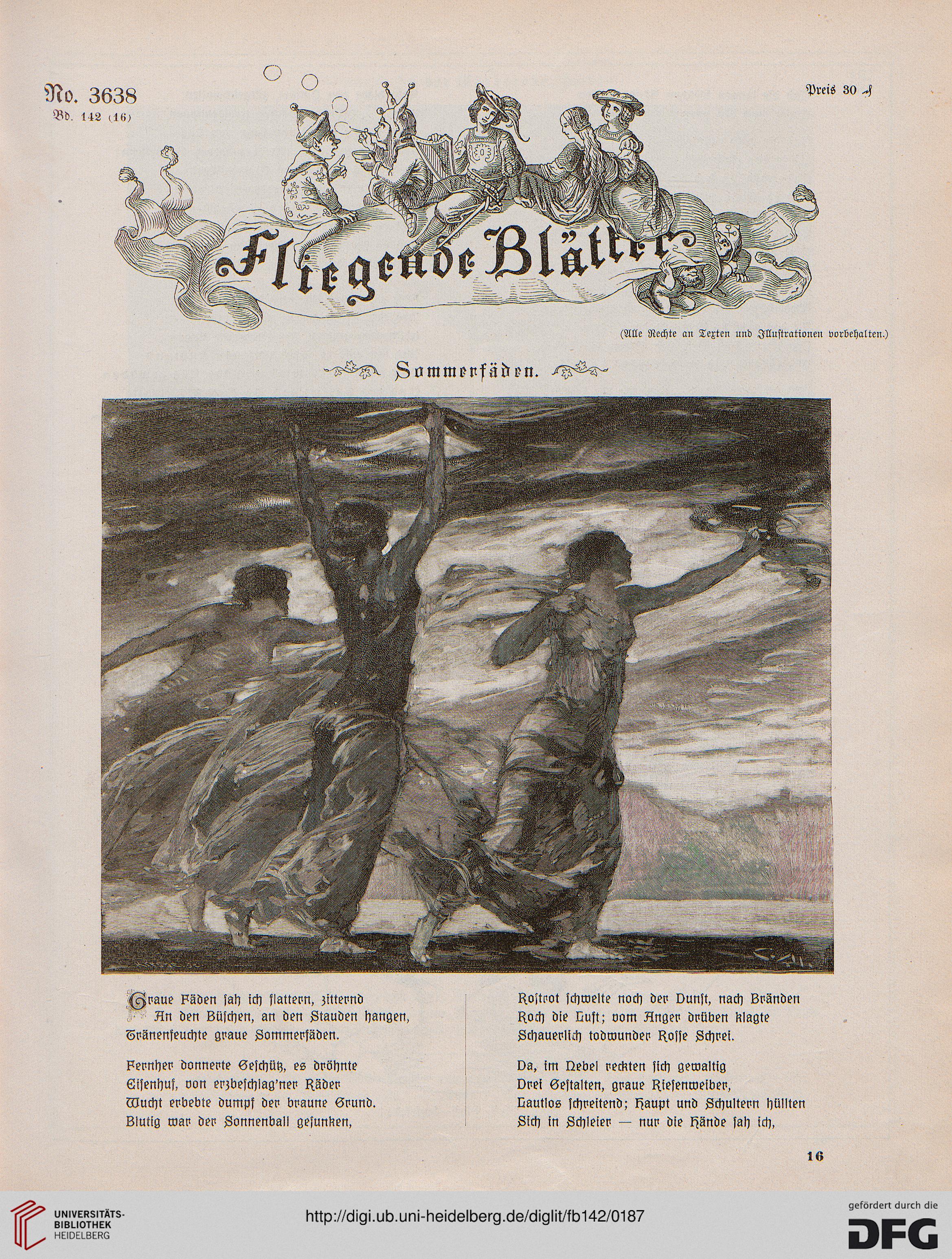 No. 3638
Bd. 142 (16)

Preis 30 ₰

Fliegende Blätter

(Alle Rechte an Texten und Illustrationen vorbehalten.)

Sommerfäden.

Graue Fäden sah ich flattern, zitternd
An den Büschen, an den Stauden hangen,
Tränenfeuchte graue Sommerfäden.

Fernher donnerte Geschütz, es dröhnte
Eisenhuf, von erzbeschlag'ner Räder
Wucht erbebte dumpf der braune Grund.
Blutig war der Sonnenball gesunken,

Rostrot schwelte noch der Dunst, nach Bränden
Roch die Luft; vom Anger drüben klagte
Schauerlich todwunder Rosse Schrei.

Da, im Nebel reckten sich gewaltig
Drei Gestalten, graue Riesenweiber,
Lautlos schreitend; Haupt und Schultern hüllten
Sich in Schleier — nur die Hände sah ich,

16

UNIVERSITÄTS-BIBLIOTHEK HEIDELBERG

http://digi.ub.uni-heidelberg.de/diglit/fb142/0187

gefördert durch die DFG